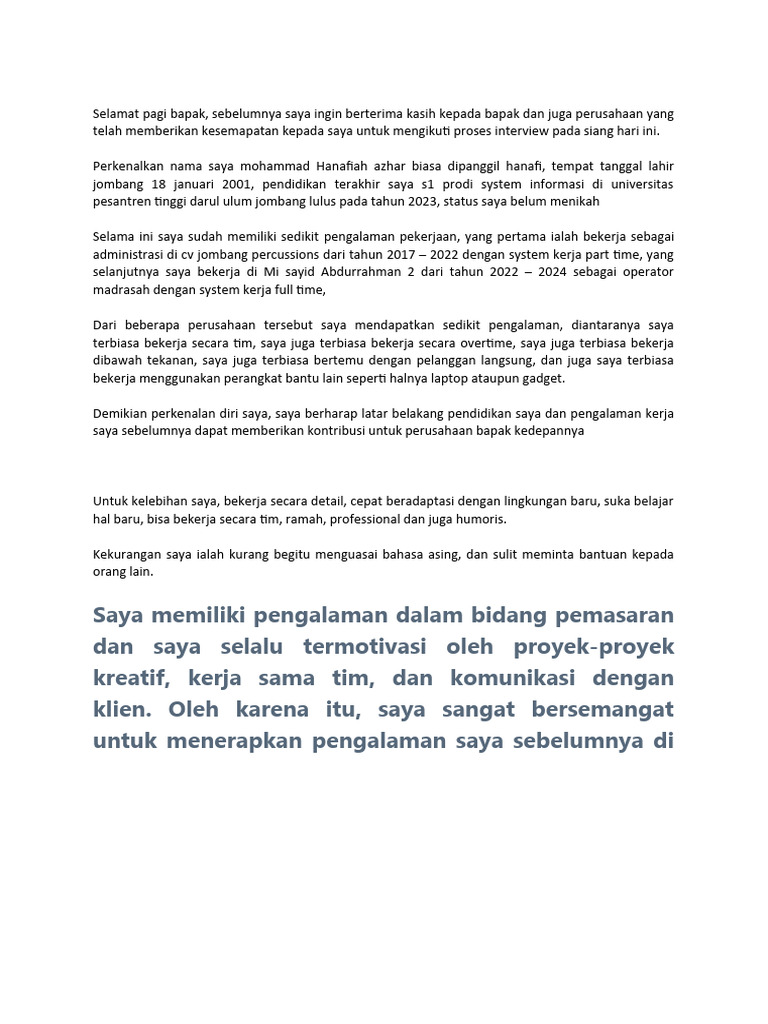 Selamat pagi bapak, sebelumnya saya ingin berterima kasih kepada bapak dan juga perusahaan yang telah memberikan kesemapatan kepada saya untuk mengikuti proses interview pada siang hari ini.

Perkenalkan nama saya mohammad Hanafiah azhar biasa dipanggil hanafi, tempat tanggal lahir jombang 18 januari 2001, pendidikan terakhir saya s1 prodi system informasi di universitas pesantren tinggi darul ulum jombang lulus pada tahun 2023, status saya belum menikah

Selama ini saya sudah memiliki sedikit pengalaman pekerjaan, yang pertama ialah bekerja sebagai administrasi di cv jombang percussions dari tahun 2017 – 2022 dengan system kerja part time, yang selanjutnya saya bekerja di Mi sayid Abdurrahman 2 dari tahun 2022 – 2024 sebagai operator madrasah dengan system kerja full time,

Dari beberapa perusahaan tersebut saya mendapatkan sedikit pengalaman, diantaranya saya terbiasa bekerja secara tim, saya juga terbiasa bekerja secara overtime, saya juga terbiasa bekerja dibawah tekanan, saya juga terbiasa bertemu dengan pelanggan langsung, dan juga saya terbiasa bekerja menggunakan perangkat bantu lain seperti halnya laptop ataupun gadget.

Demikian perkenalan diri saya, saya berharap latar belakang pendidikan saya dan pengalaman kerja saya sebelumnya dapat memberikan kontribusi untuk perusahaan bapak kedepannya

Untuk kelebihan saya, bekerja secara detail, cepat beradaptasi dengan lingkungan baru, suka belajar hal baru, bisa bekerja secara tim, ramah, professional dan juga humoris.

Kekurangan saya ialah kurang begitu menguasai bahasa asing, dan sulit meminta bantuan kepada orang lain.

Saya memiliki pengalaman dalam bidang pemasaran dan saya selalu termotivasi oleh proyek-proyek kreatif, kerja sama tim, dan komunikasi dengan klien. Oleh karena itu, saya sangat bersemangat untuk menerapkan pengalaman saya sebelumnya di